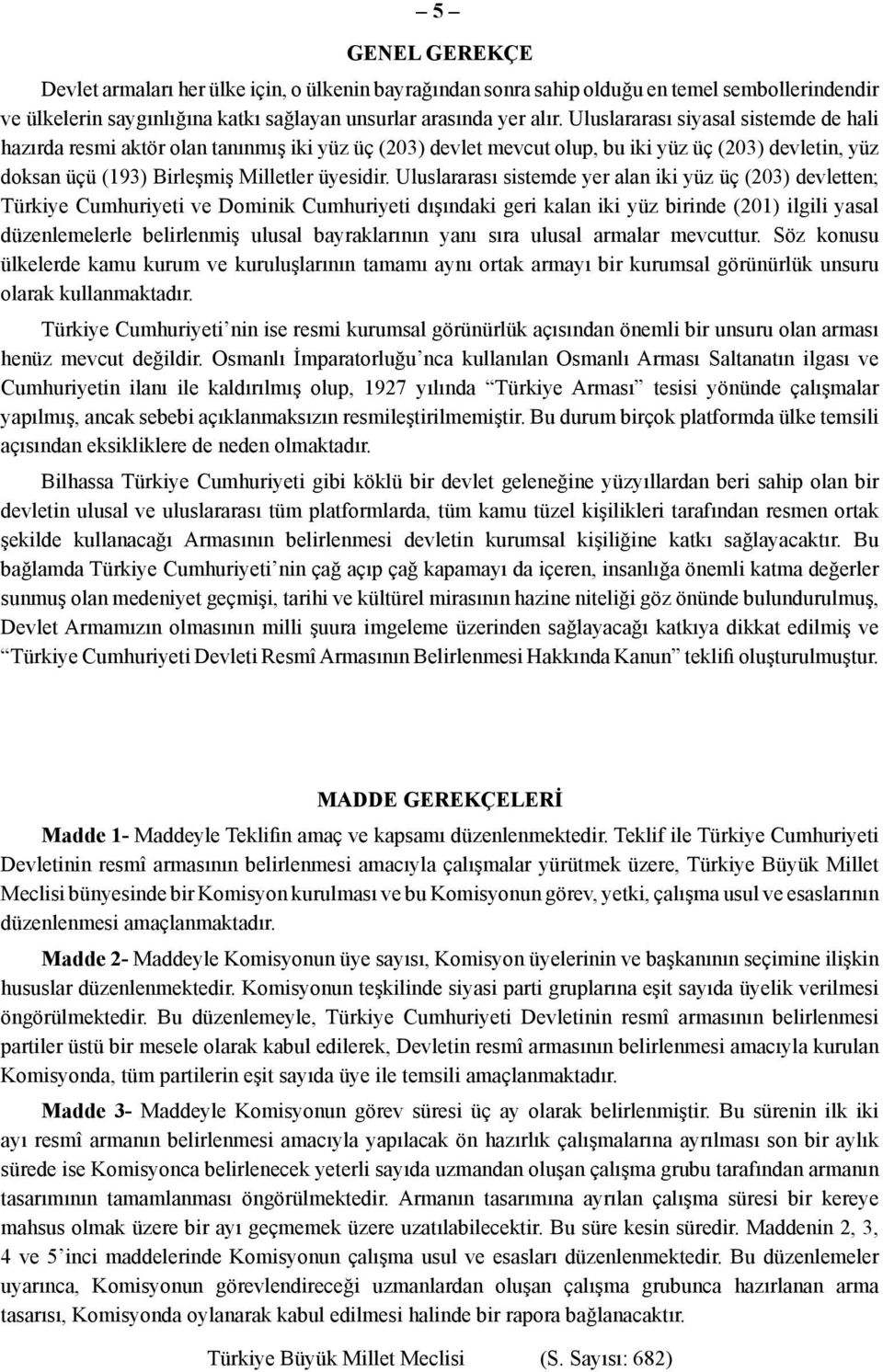 – 5 –

GENEL GEREKÇE

Devlet armaları her ülke için, o ülkenin bayrağından sonra sahip olduğu en temel sembollerindendir ve ülkelerin saygınlığına katkı sağlayan unsurlar arasında yer alır. Uluslararası siyasal sistemde de hali hazırda resmi aktör olan tanınmış iki yüz üç (203) devlet mevcut olup, bu iki yüz üç (203) devletin, yüz doksan üçü (193) Birleşmiş Milletler üyesidir. Uluslararası sistemde yer alan iki yüz üç (203) devletten; Türkiye Cumhuriyeti ve Dominik Cumhuriyeti dışındaki geri kalan iki yüz birinde (201) ilgili yasal düzenlemelerle belirlenmiş ulusal bayraklarının yanı sıra ulusal armalar mevcuttur. Söz konusu ülkelerde kamu kurum ve kuruluşlarının tamamı aynı ortak armayı bir kurumsal görünürlük unsuru olarak kullanmaktadır.

Türkiye Cumhuriyeti’nin ise resmi kurumsal görünürlük açısından önemli bir unsuru olan arması henüz mevcut değildir. Osmanlı İmparatorluğu’nca kullanılan Osmanlı Arması Saltanatın ilgası ve Cumhuriyetin ilanı ile kaldırılmış olup, 1927 yılında “Türkiye Arması” tesisi yönünde çalışmalar yapılmış, ancak sebebi açıklanmaksızın resmileştirilmemiştir. Bu durum birçok platformda ülke temsili açısından eksikliklere de neden olmaktadır.

Bilhassa Türkiye Cumhuriyeti gibi köklü bir devlet geleneğine yüzyıllardan beri sahip olan bir devletin ulusal ve uluslararası tüm platformlarda, tüm kamu tüzel kişilikleri tarafından resmen ortak şekilde kullanacağı Armasının belirlenmesi devletin kurumsal kişiliğine katkı sağlayacaktır. Bu bağlamda Türkiye Cumhuriyeti’nin çağ açıp çağ kapamayı da içeren, insanlığa önemli katma değerler sunmuş olan medeniyet geçmişi, tarihi ve kültürel mirasının hazine niteliği göz önünde bulundurulmuş, Devlet Armamızın olmasının milli şuura imgeleme üzerinden sağlayacağı katkıya dikkat edilmiş ve “Türkiye Cumhuriyeti Devleti Resmî Armasının Belirlenmesi Hakkında Kanun” teklifi oluşturulmuştur.

MADDE GEREKÇELERİ

Madde 1- Maddeyle Teklifin amaç ve kapsamı düzenlenmektedir. Teklif ile Türkiye Cumhuriyeti Devletinin resmî armasının belirlenmesi amacıyla çalışmalar yürütmek üzere, Türkiye Büyük Millet Meclisi bünyesinde bir Komisyon kurulması ve bu Komisyonun görev, yetki, çalışma usul ve esaslarının düzenlenmesi amaçlanmaktadır.

Madde 2- Maddeyle Komisyonun üye sayısı, Komisyon üyelerinin ve başkanının seçimine ilişkin hususlar düzenlenmektedir. Komisyonun teşkilinde siyasi parti gruplarına eşit sayıda üyelik verilmesi öngörülmektedir. Bu düzenlemeyle, Türkiye Cumhuriyeti Devletinin resmî armasının belirlenmesi partiler üstü bir mesele olarak kabul edilerek, Devletin resmî armasının belirlenmesi amacıyla kurulan Komisyonda, tüm partilerin eşit sayıda üye ile temsili amaçlanmaktadır.

Madde 3- Maddeyle Komisyonun görev süresi üç ay olarak belirlenmiştir. Bu sürenin ilk iki ayı resmî armanın belirlenmesi amacıyla yapılacak ön hazırlık çalışmalarına ayrılması son bir aylık sürede ise Komisyonca belirlenecek yeterli sayıda uzmandan oluşan çalışma grubu tarafından armanın tasarımının tamamlanması öngörülmektedir. Armanın tasarımına ayrılan çalışma süresi bir kereye mahsus olmak üzere bir ayı geçmemek üzere uzatılabilecektir. Bu süre kesin süredir. Maddenin 2, 3, 4 ve 5’inci maddelerinde Komisyonun çalışma usul ve esasları düzenlenmektedir. Bu düzenlemeler uyarınca, Komisyonun görevlendireceği uzmanlardan oluşan çalışma grubunca hazırlanan arma tasarısı, Komisyonda oylanarak kabul edilmesi halinde bir rapora bağlanacaktır.

Türkiye Büyük Millet Meclisi (S. Sayısı: 682)